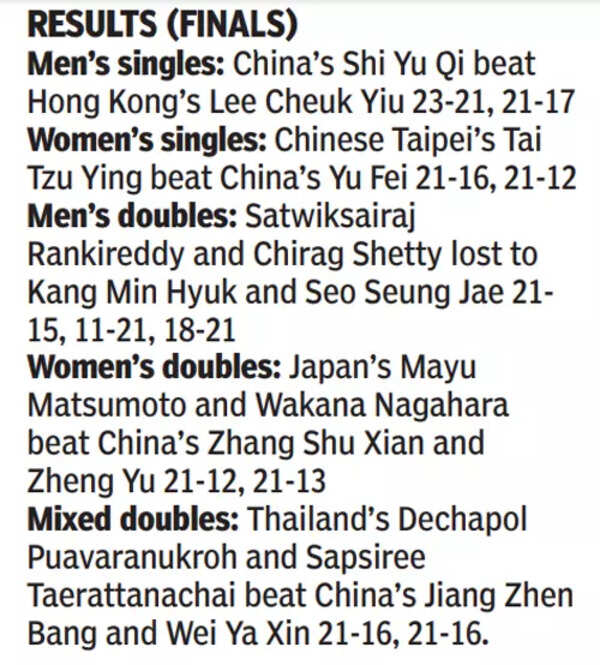 RESULTS (FINALS)
Men's singles: China's Shi Yu Qi beat Hong Kong's Lee Cheuk Yiu 23-21, 21-17
Women's singles: Chinese Taipei's Tai Tzu Ying beat China's Yu Fei 21-16, 21-12
Men's doubles: Satwiksairaj Rankireddy and Chirag Shetty lost to Kang Min Hyuk and Seo Seung Jae 21-15, 11-21, 18-21
Women's doubles: Japan's Mayu Matsumoto and Wakana Nagahara beat China's Zhang Shu Xian and Zheng Yu 21-12, 21-13
Mixed doubles: Thailand's Dechapol Puavaranukroh and Sapsiree Taerattanachai beat China's Jiang Zhen Bang and Wei Ya Xin 21-16, 21-16.